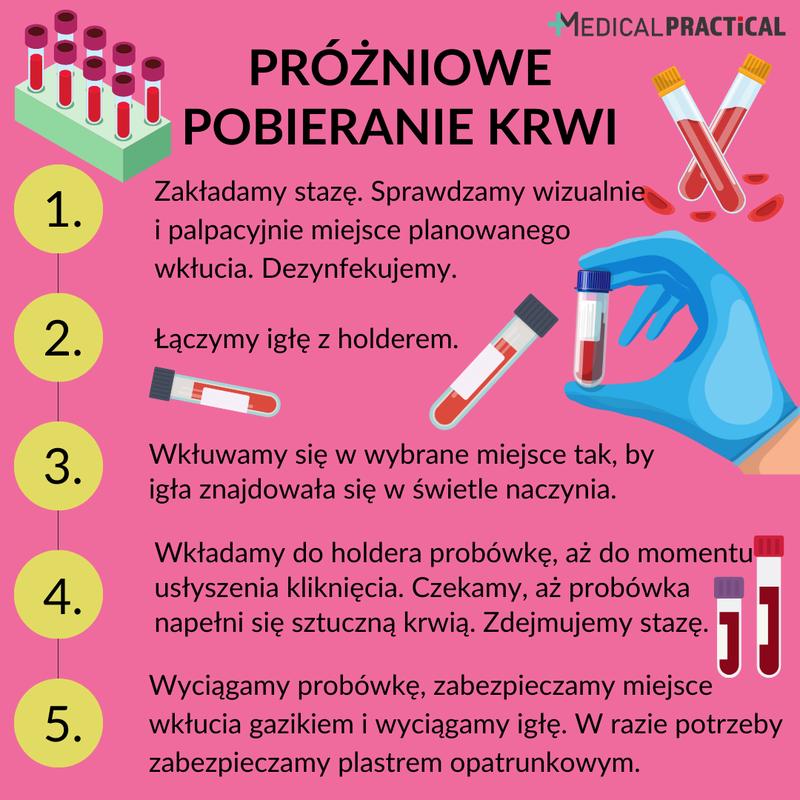 MEDICALPRACTICAL

PRÓŻNIOWE POBIERANIE KRWI

1.
Zakładamy stazę. Sprawdzamy wizualnie i palpacyjnie miejsce planowanego wkłucia. Dezynfekujemy.

2.
Łączymy igłę z holderem.

3.
Wkłuwamy się w wybrane miejsce tak, by igła znajdowała się w świetle naczynia.

4.
Wkładamy do holdera probówkę, aż do momentu usłyszenia kliknięcia. Czekamy, aż probówka napełni się sztuczną krwią. Zdejmujemy stazę.

5.
Wyciągamy probówkę, zabezpieczamy miejsce wkłucia gazikiem i wyciągamy igłę. W razie potrzeby zabezpieczamy plastrem opatrunkowym.